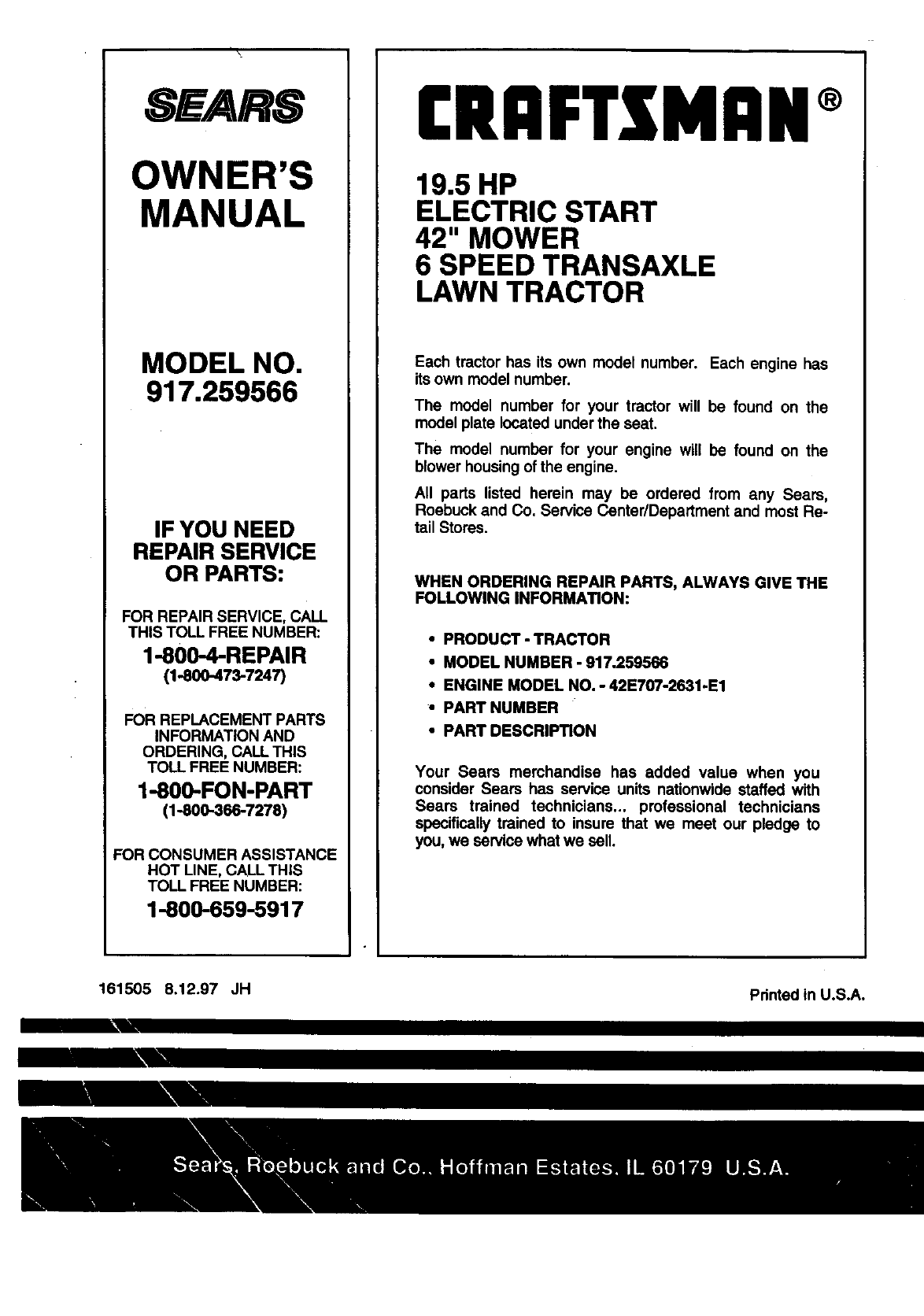 SEARS

OWNER'S MANUAL

MODEL NO. 917.259566

IF YOU NEED REPAIR SERVICE OR PARTS:

FOR REPAIR SERVICE, CALL THIS TOLL FREE NUMBER:

1-800-4-REPAIR
(1-800-473-7247)

FOR REPLACEMENT PARTS INFORMATION AND ORDERING, CALL THIS TOLL FREE NUMBER:

1-800-FON-PART
(1-800-366-7278)

FOR CONSUMER ASSISTANCE HOT LINE, CALL THIS TOLL FREE NUMBER:

1-800-659-5917

CRAFTSMAN®

19.5 HP
ELECTRIC START
42" MOWER
6 SPEED TRANSAXLE
LAWN TRACTOR

Each tractor has its own model number. Each engine has its own model number.

The model number for your tractor will be found on the model plate located under the seat.

The model number for your engine will be found on the blower housing of the engine.

All parts listed herein may be ordered from any Sears, Roebuck and Co. Service Center/Department and most Retail Stores.

WHEN ORDERING REPAIR PARTS, ALWAYS GIVE THE FOLLOWING INFORMATION:

• PRODUCT - TRACTOR
• MODEL NUMBER - 917.259566
• ENGINE MODEL NO. - 42E707-2631-E1
• PART NUMBER
• PART DESCRIPTION

Your Sears merchandise has added value when you consider Sears has service units nationwide staffed with Sears trained technicians... professional technicians specifically trained to insure that we meet our pledge to you, we service what we sell.

161505 8.12.97 JH

Printed in U.S.A.

Sears, Roebuck and Co., Hoffman Estates, IL 60179 U.S.A.